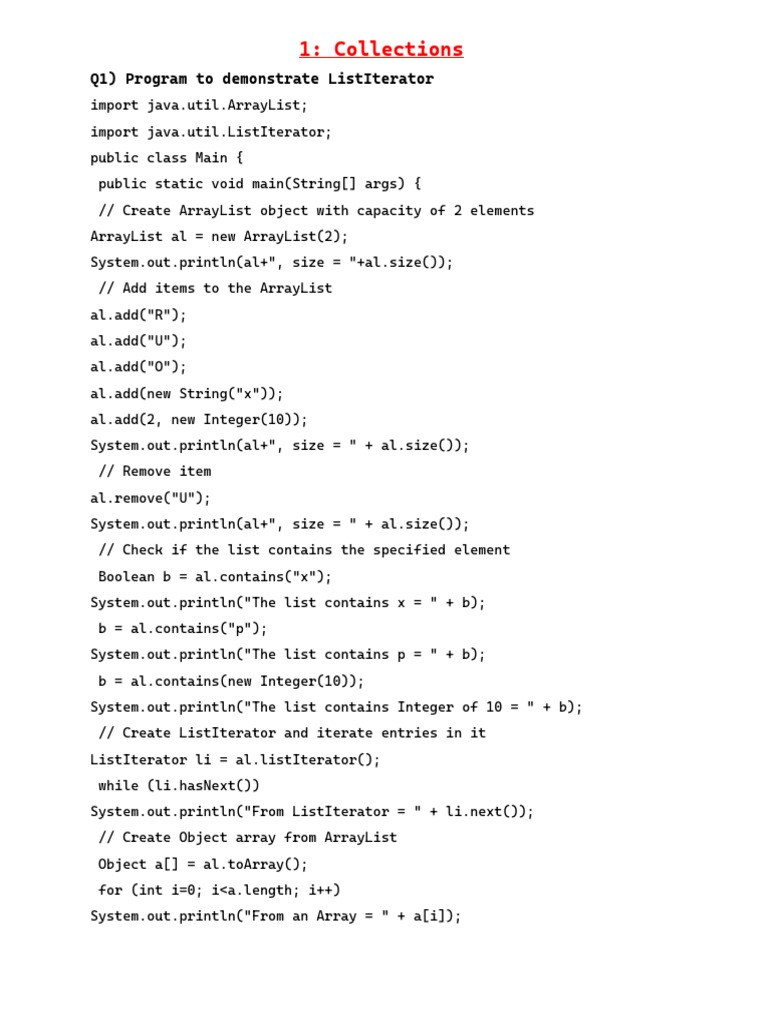 1: Collections

Q1) Program to demonstrate ListIterator

import java.util.ArrayList;
import java.util.ListIterator;
public class Main {
public static void main(String[] args) {
// Create ArrayList object with capacity of 2 elements
ArrayList al = new ArrayList(2);
System.out.println(al+", size = "+al.size());
// Add items to the ArrayList
al.add("R");
al.add("U");
al.add("O");
al.add(new String("x"));
al.add(2, new Integer(10));
System.out.println(al+", size = " + al.size());
// Remove item
al.remove("U");
System.out.println(al+", size = " + al.size());
// Check if the list contains the specified element
Boolean b = al.contains("x");
System.out.println("The list contains x = " + b);
b = al.contains("p");
System.out.println("The list contains p = " + b);
b = al.contains(new Integer(10));
System.out.println("The list contains Integer of 10 = " + b);
// Create ListIterator and iterate entries in it
ListIterator li = al.listIterator();
while (li.hasNext())
System.out.println("From ListIterator = " + li.next());
// Create Object array from ArrayList
Object a[] = al.toArray();
for (int i=0; i<a.length; i++)
System.out.println("From an Array = " + a[i]);